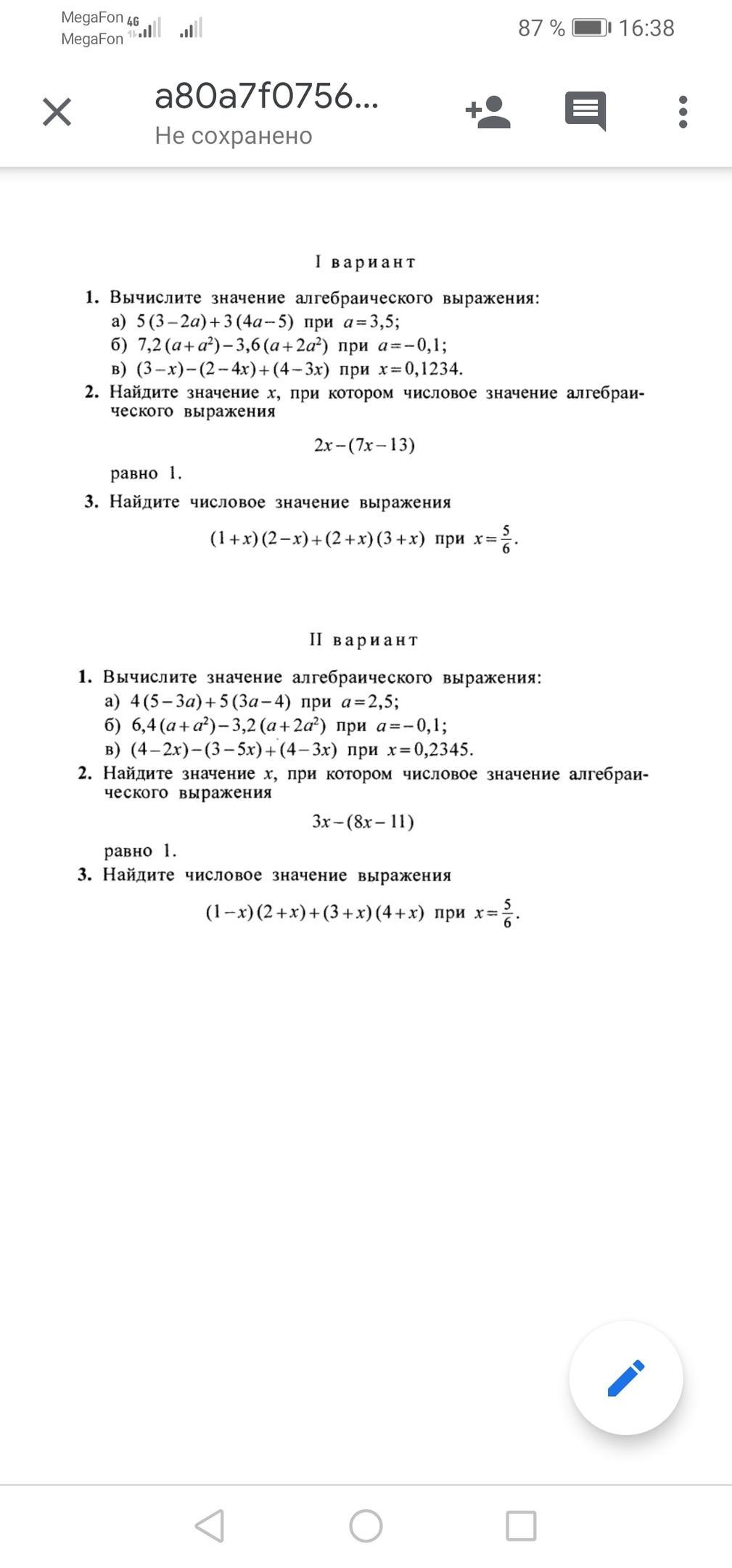 MegaFon 4G
MegaFon

87 % 16:38

a80a7f0756...
Не сохранено

I вариант

1. Вычислите значение алгебраического выражения:
а) $5(3-2a)+3(4a-5)$ при $a=3,5$;
б) $7,2(a+a^2)-3,6(a+2a^2)$ при $a=-0,1$;
в) $(3-x)-(2-4x)+(4-3x)$ при $x=0,1234$.
2. Найдите значение $x$, при котором числовое значение алгебраического выражения

$2x-(7x-13)$

равно 1.
3. Найдите числовое значение выражения

$(1+x)(2-x)+(2+x)(3+x)$ при $x=\frac{5}{6}$.

II вариант

1. Вычислите значение алгебраического выражения:
а) $4(5-3a)+5(3a-4)$ при $a=2,5$;
б) $6,4(a+a^2)-3,2(a+2a^2)$ при $a=-0,1$;
в) $(4-2x)-(3-5x)+(4-3x)$ при $x=0,2345$.
2. Найдите значение $x$, при котором числовое значение алгебраического выражения

$3x-(8x-11)$

равно 1.
3. Найдите числовое значение выражения

$(1-x)(2+x)+(3+x)(4+x)$ при $x=\frac{5}{6}$.